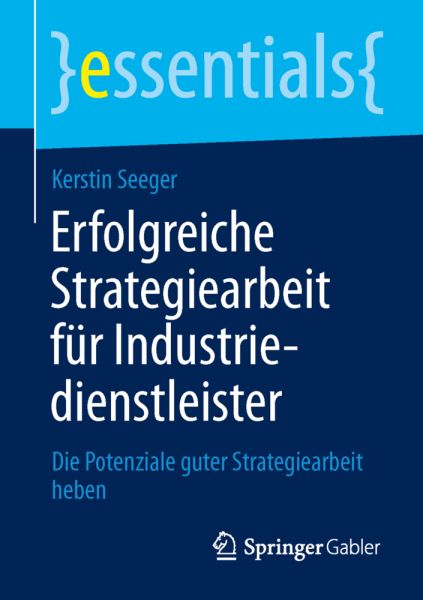 }essentials{

Kerstin Seeger

Erfolgreiche Strategiearbeit für Industriedienstleister

Die Potenziale guter Strategiearbeit heben

Springer Gabler